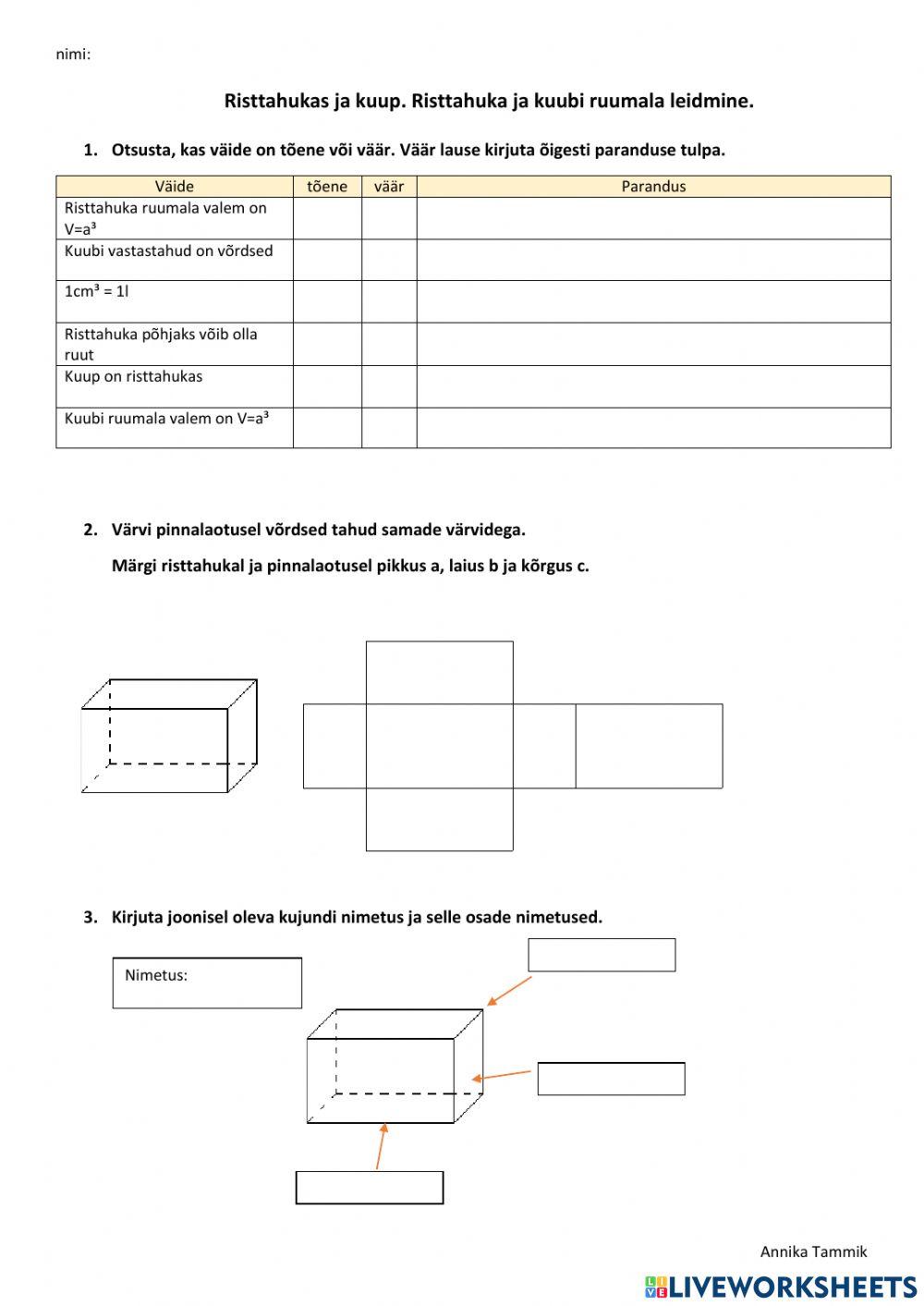 nimi:

Risttahukas ja kuup. Risttahuka ja kuubi ruumala leidmine.

1. Otsusta, kas väide on tõene või väär. Väär lause kirjuta õigesti paranduse tulpa.

| Väide | tõene | väär | Parandus |
|---|---|---|---|
| Risttahuka ruumala valem on $V=a^3$ | | | |
| Kuubi vastastahud on võrdsed | | | |
| $1cm^3 = 1l$ | | | |
| Risttahuka põhjaks võib olla ruut | | | |
| Kuup on risttahukas | | | |
| Kuubi ruumala valem on $V=a^3$ | | | |

2. Värvi pinnalaotusel võrdsed tahud samade värvidega.

Märgi risttahukal ja pinnalaotusel pikkus a, laius b ja kõrgus c.

3. Kirjuta joonisel oleva kujundi nimetus ja selle osade nimetused.

Nimetus:

Annika Tammik

LIVEWORKSHEETS